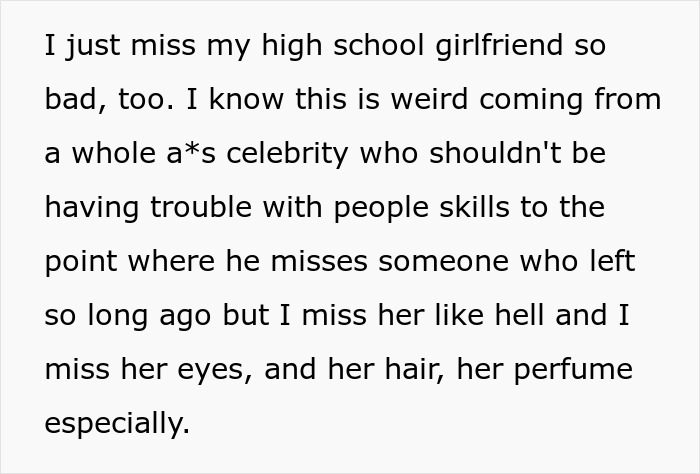 I just miss my high school girlfriend so bad, too. I know this is weird coming from a whole a*s celebrity who shouldn't be having trouble with people skills to the point where he misses someone who left so long ago but I miss her like hell and I miss her eyes, and her hair, her perfume especially.